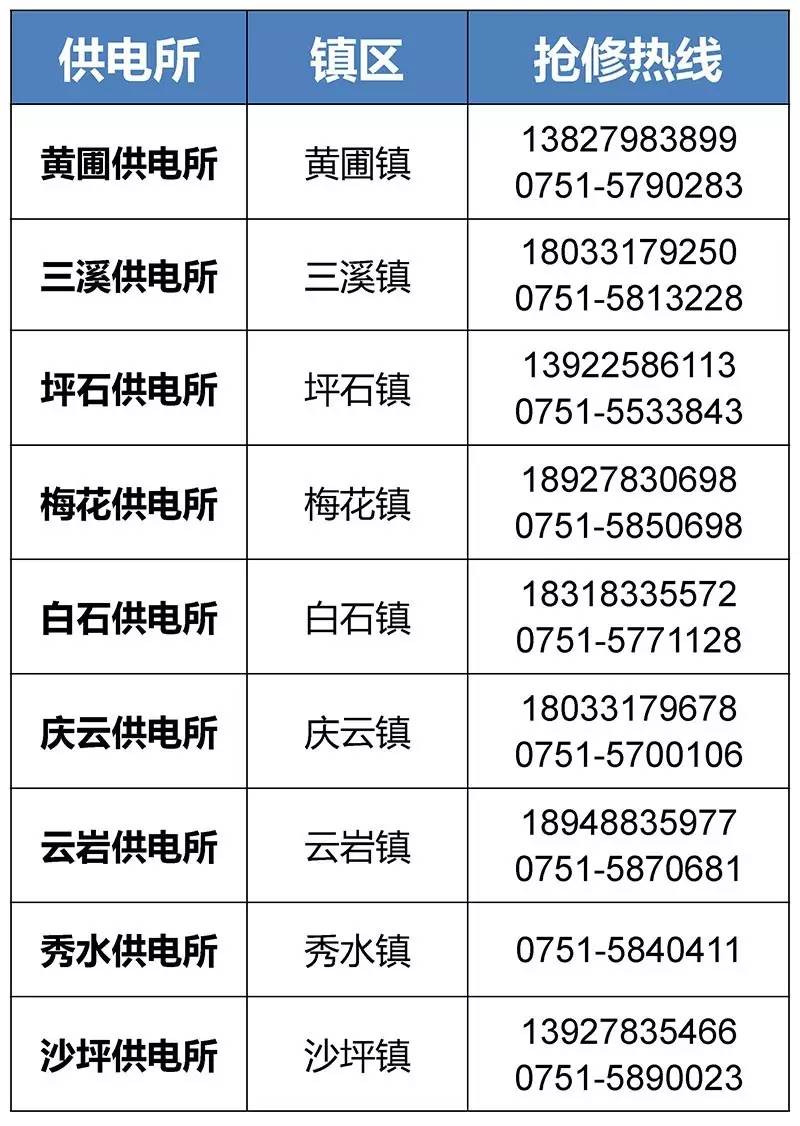 | 供电所 | 镇区 | 抢修热线 |
|---|---|---|
| 黄圃供电所 | 黄圃镇 | 13827983899 0751-5790283 |
| 三溪供电所 | 三溪镇 | 18033179250 0751-5813228 |
| 坪石供电所 | 坪石镇 | 13922586113 0751-5533843 |
| 梅花供电所 | 梅花镇 | 18927830698 0751-5850698 |
| 白石供电所 | 白石镇 | 18318335572 0751-5771128 |
| 庆云供电所 | 庆云镇 | 18033179678 0751-5700106 |
| 云岩供电所 | 云岩镇 | 18948835977 0751-5870681 |
| 秀水供电所 | 秀水镇 | 0751-5840411 |
| 沙坪供电所 | 沙坪镇 | 13927835466 0751-5890023 |